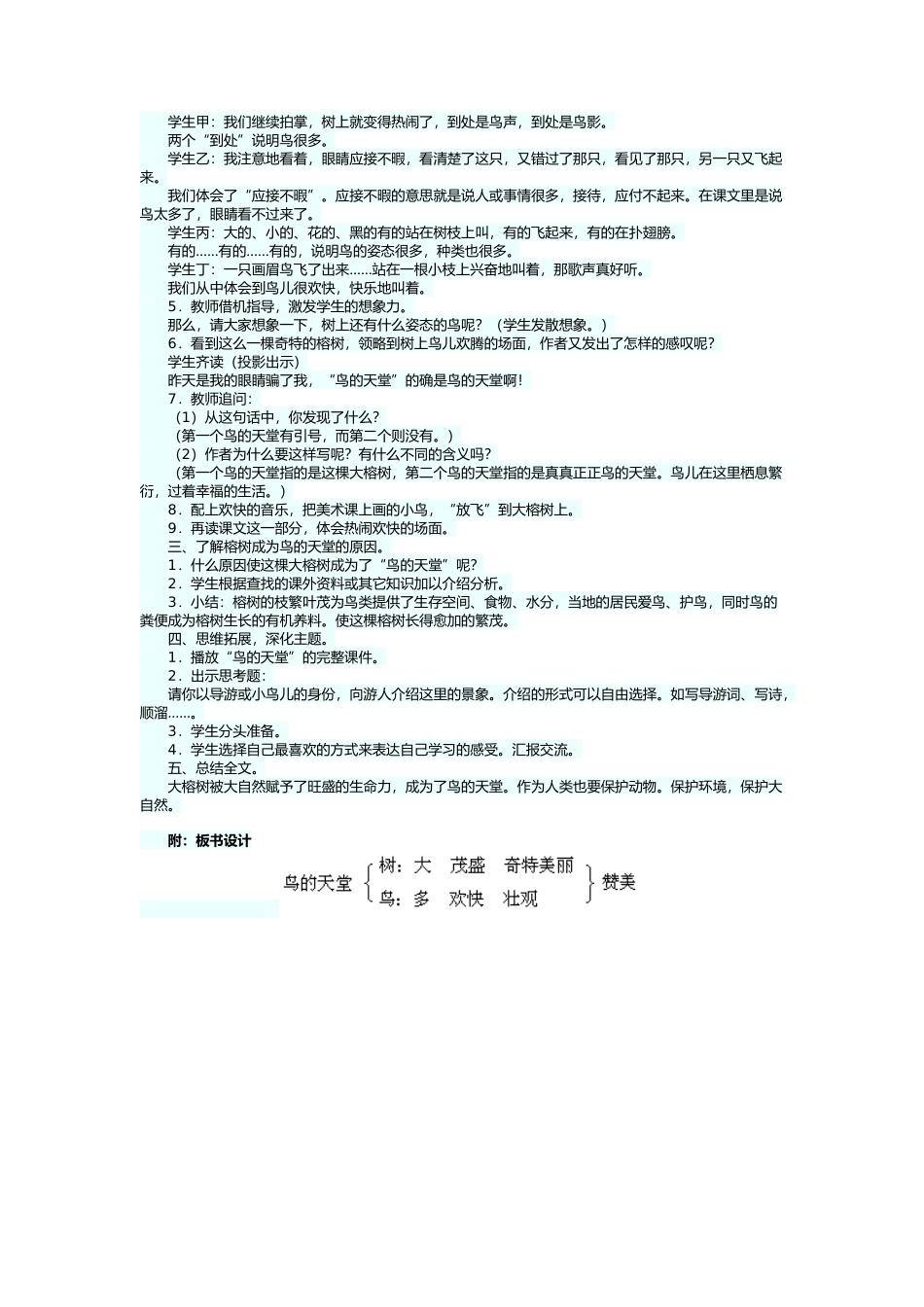 学生甲：我们继续拍掌，树上就变得热闹了，到处是鸟声，到处是鸟影。

两个“到处”说明鸟很多。

学生乙：我注意地看着，眼睛应接不暇，看清楚了这只，又错过了那只，看见了那只，另一只又飞起来。

我们体会了“应接不暇”。应接不暇的意思就是说人或事情很多，接待，应付不起来。在课文里是说鸟太多了，眼睛看不过来了。

学生丙：大的、小的、花的、黑的有的站在树枝上叫，有的飞起来，有的在扑翅膀。

有的……有的……有的，说明鸟的姿态很多，种类也很多。

学生丁：一只画眉鸟飞了出来……站在一根小枝上兴奋地叫着，那歌声真好听。

我们从中体会到鸟儿很欢快，快乐地叫着。

5．教师借机指导，激发学生的想象力。

那么，请大家想象一下，树上还有什么姿态的鸟呢？（学生发散想象。）

6．看到这么一棵奇特的榕树，领略到树上鸟儿欢腾的场面，作者又发出了怎样的感叹呢？

学生齐读（投影出示）

昨天是我的眼睛骗了我，“鸟的天堂”的确是鸟的天堂啊！

7．教师追问：

（1）从这句话中，你发现了什么？

（第一个鸟的天堂有引号，而第二个则没有。）

（2）作者为什么要这样写呢？有什么不同的含义吗？

（第一个鸟的天堂指的是这棵大榕树，第二个鸟的天堂指的是真真正正鸟的天堂。鸟儿在这里栖息繁衍，过着幸福的生活。）

8．配上欢快的音乐，把美术课上画的小鸟，“放飞”到大榕树上。

9．再读课文这一部分，体会热闹欢快的场面。

三、了解榕树成为鸟的天堂的原因。

1．什么原因使这棵大榕树成为了“鸟的天堂”呢？

2．学生根据查找的课外资料或其它知识加以介绍分析。

3．小结：榕树的枝繁叶茂为鸟类提供了生存空间、食物、水分，当地的居民爱鸟、护鸟，同时鸟的粪便成为榕树生长的有机养料。使这棵榕树长得愈加的繁茂。

四、思维拓展，深化主题。

1．播放“鸟的天堂”的完整课件。

2．出示思考题：

请你以导游或小鸟儿的身份，向游人介绍这里的景象。介绍的形式可以自由选择。如写导游词、写诗，顺溜……。

3．学生分头准备。

4．学生选择自己最喜欢的方式来表达自己学习的感受。汇报交流。

五、总结全文。

大榕树被大自然赋予了旺盛的生命力，成为了鸟的天堂。作为人类也要保护动物。保护环境，保护大自然。

附：板书设计

鸟的天堂
树：大 茂盛 奇特美丽
鸟：多 欢快 壮观
赞美